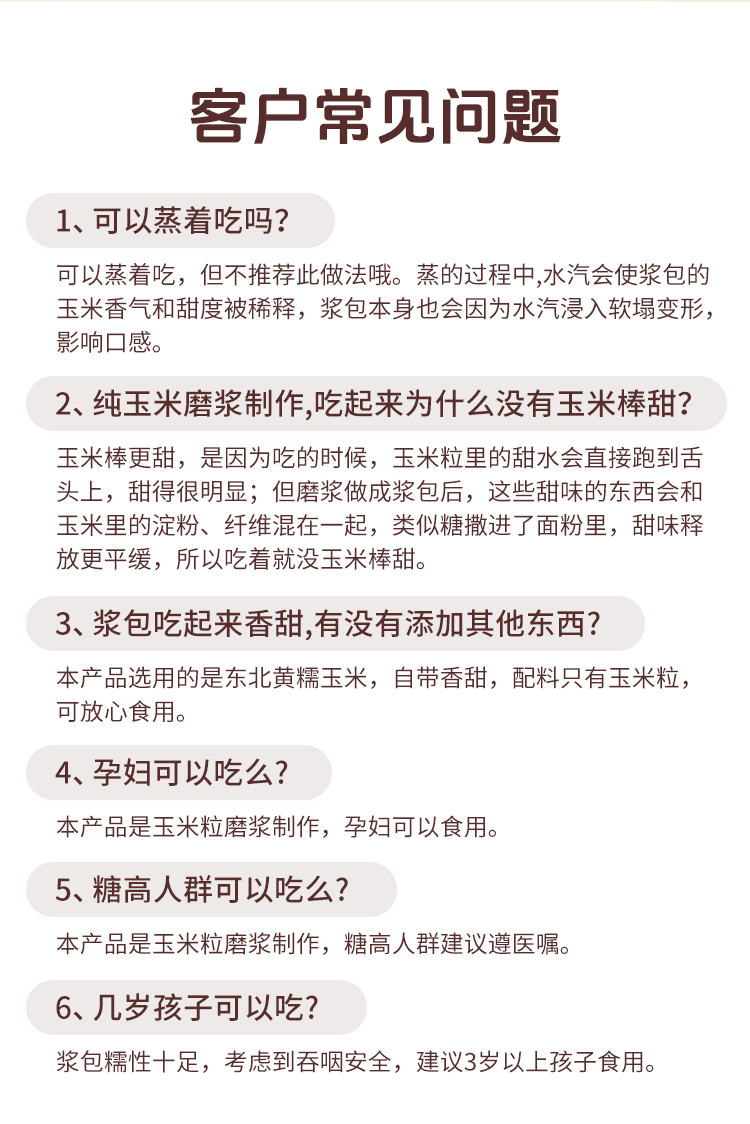 客户常见问题

1、可以蒸着吃吗?

可以蒸着吃，但不推荐此做法哦。蒸的过程中,水汽会使浆包的玉米香气和甜度被稀释，浆包本身也会因为水汽浸入软塌变形，影响口感。

2、纯玉米磨浆制作,吃起来为什么没有玉米棒甜?

玉米棒更甜，是因为吃的时候，玉米粒里的甜水会直接跑到舌头上，甜得很明显；但磨浆做成浆包后，这些甜味的东西会和玉米里的淀粉、纤维混在一起，类似糖撒进了面粉里，甜味释放更平缓，所以吃着就没玉米棒甜。

3、浆包吃起来香甜,有没有添加其他东西?

本产品选用的是东北黄糯玉米，自带香甜，配料只有玉米粒，可放心食用。

4、孕妇可以吃么?

本产品是玉米粒磨浆制作，孕妇可以食用。

5、糖高人群可以吃么?

本产品是玉米粒磨浆制作，糖高人群建议遵医嘱。

6、几岁孩子可以吃?

浆包糯性十足，考虑到吞咽安全，建议3岁以上孩子食用。